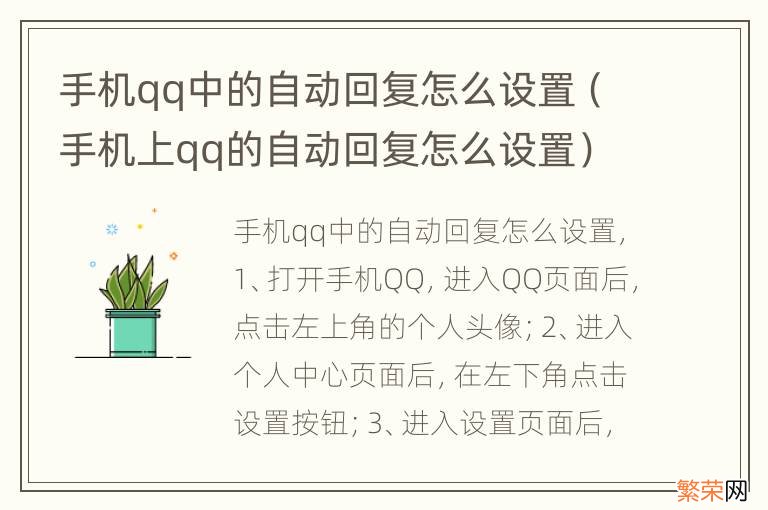 手机qq中的自动回复怎么设置（手机上qq的自动回复怎么设置）

手机qq中的自动回复怎么设置，1、打开手机QQ，进入QQ页面后，点击左上角的个人头像；2、进入个人中心页面后，在左下角点击设置按钮；3、进入设置页面后，

繁荣网